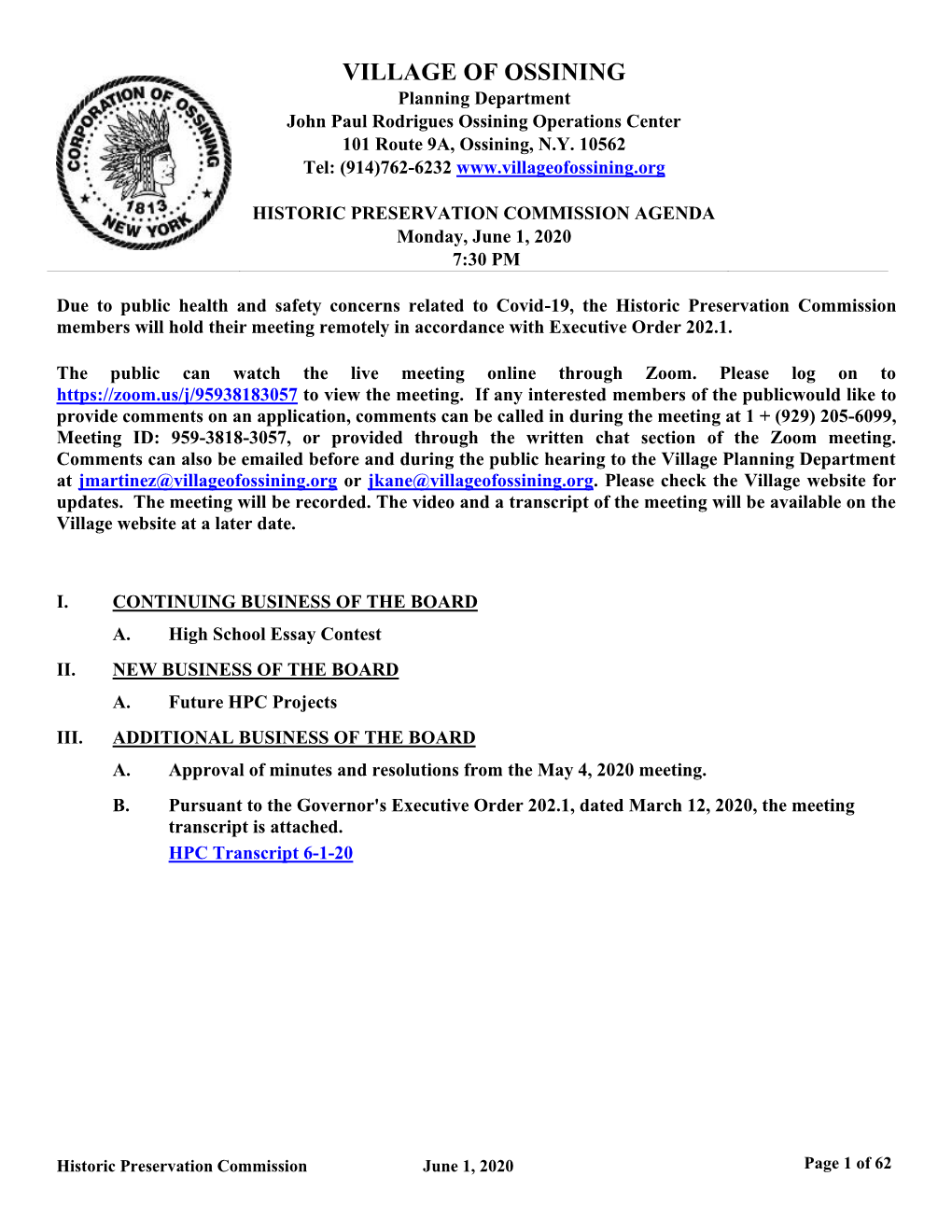 CORPORATION OF OSSINING
1813
NEW YORK

VILLAGE OF OSSINING
Planning Department
John Paul Rodrigues Ossining Operations Center
101 Route 9A, Ossining, N.Y. 10562
Tel: (914)762-6232 www.villageofossining.org

HISTORIC PRESERVATION COMMISSION AGENDA
Monday, June 1, 2020
7:30 PM

Due to public health and safety concerns related to Covid-19, the Historic Preservation Commission members will hold their meeting remotely in accordance with Executive Order 202.1.

The public can watch the live meeting online through Zoom. Please log on to https://zoom.us/j/95938183057 to view the meeting. If any interested members of the publicwould like to provide comments on an application, comments can be called in during the meeting at 1 + (929) 205-6099, Meeting ID: 959-3818-3057, or provided through the written chat section of the Zoom meeting. Comments can also be emailed before and during the public hearing to the Village Planning Department at jmartinez@villageofossining.org or jkane@villageofossining.org. Please check the Village website for updates. The meeting will be recorded. The video and a transcript of the meeting will be available on the Village website at a later date.

I. CONTINUING BUSINESS OF THE BOARD
A. High School Essay Contest

II. NEW BUSINESS OF THE BOARD
A. Future HPC Projects

III. ADDITIONAL BUSINESS OF THE BOARD
A. Approval of minutes and resolutions from the May 4, 2020 meeting.
B. Pursuant to the Governor's Executive Order 202.1, dated March 12, 2020, the meeting transcript is attached.
HPC Transcript 6-1-20

Historic Preservation Commission June 1, 2020 Page 1 of 62